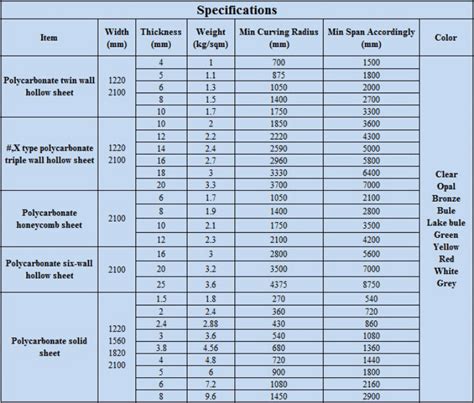 Specifications

| Item | Width (mm) | Thickness (mm) | Weight (kg/sqm) | Min Curving Radius (mm) | Min Span Accordingly (mm) | Color |
|---|---|---|---|---|---|---|
| Polycarbonate twin wall hollow sheet | 1220 2100 | 4 | 1 | 700 | 1500 | Clear Opal Bronze Bule Lake bule Green Yellow Red White Grey |
| | | 5 | 1.1 | 875 | 1800 | |
| | | 6 | 1.3 | 1050 | 2000 | |
| | | 8 | 1.5 | 1400 | 2700 | |
| | | 10 | 1.7 | 1750 | 3300 | |
| #,X type polycarbonate triple wall hollow sheet | 1220 2100 | 10 | 2 | 1850 | 3600 | |
| | | 12 | 2.2 | 2220 | 4300 | |
| | | 14 | 2.4 | 2590 | 5000 | |
| | | 16 | 2.7 | 2960 | 5800 | |
| | | 18 | 3 | 3330 | 6400 | |
| | | 20 | 3.3 | 3700 | 7000 | |
| Polycarbonate honeycomb sheet | 2100 | 6 | 1.7 | 1050 | 2100 | |
| | | 8 | 1.9 | 1400 | 2800 | |
| | | 10 | 2.1 | 1750 | 3500 | |
| | | 12 | 2.3 | 2100 | 4200 | |
| Polycarbonate six-wall hollow sheet | 2100 | 16 | 3 | 2800 | 5600 | |
| | | 20 | 3.2 | 3500 | 7000 | |
| | | 25 | 3.6 | 4375 | 8750 | |
| Polycarbonate solid sheet | 1220 1560 1820 2100 | 1.5 | 1.8 | 270 | 540 | |
| | | 2 | 2.4 | 360 | 720 | |
| | | 2.4 | 2.88 | 430 | 860 | |
| | | 3 | 3.6 | 540 | 1080 | |
| | | 3.8 | 4.56 | 680 | 1360 | |
| | | 4 | 4.8 | 720 | 1440 | |
| | | 5 | 6 | 900 | 1800 | |
| | | 6 | 7.2 | 1080 | 2160 | |
| | | 8 | 9.6 | 1450 | 2900 | |